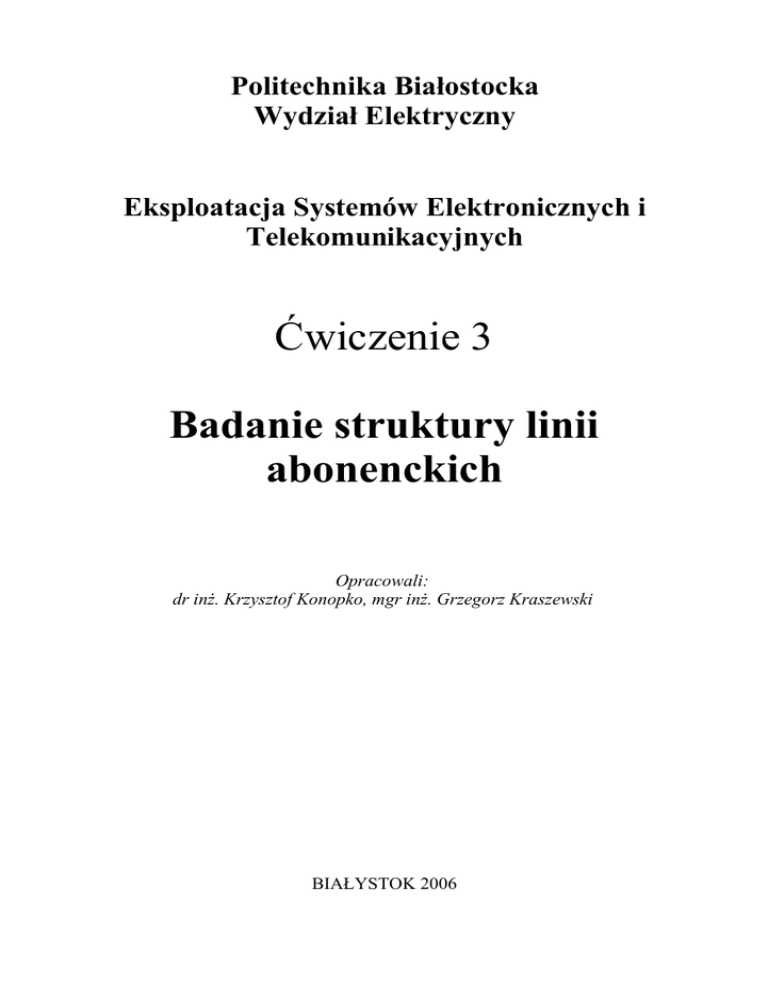 Politechnika Białostocka
Wydział Elektryczny

Eksploatacja Systemów Elektronicznych i Telekomunikacyjnych

Ćwiczenie 3

Badanie struktury linii abonenckich

Opracowali:
dr inż. Krzysztof Konopko, mgr inż. Grzegorz Kraszewski

BIAŁYSTOK 2006